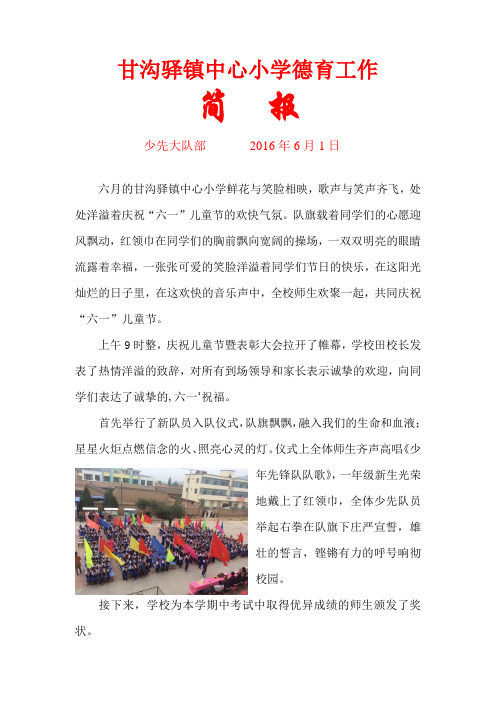 甘沟驿镇中心小学德育工作

简　报

少先大队部　　2016 年 6 月 1 日

六月的甘沟驿镇中心小学鲜花与笑脸相映，歌声与笑声齐飞，处处洋溢着庆祝“六一”儿童节的欢快气氛。队旗载着同学们的心愿迎风飘动，红领巾在同学们的胸前飘向宽阔的操场，一双双明亮的眼睛流露着幸福，一张张可爱的笑脸洋溢着同学们节日的快乐，在这阳光灿烂的日子里，在这欢快的音乐声中，全校师生欢聚一起，共同庆祝“六一”儿童节。

上午 9 时整，庆祝儿童节暨表彰大会拉开了帷幕，学校田校长发表了热情洋溢的致辞，对所有到场领导和家长表示诚挚的欢迎，向同学们表达了诚挚的‚六一‘祝福。

首先举行了新队员入队仪式，队旗飘飘，融入我们的生命和血液；星星火炬点燃信念的火、照亮心灵的灯。仪式上全体师生齐声高唱《少年先锋队队歌》，一年级新生光荣地戴上了红领巾，全体少先队员举起右拳在队旗下庄严宣誓，雄壮的誓言，铿锵有力的呼号响彻校园。

接下来，学校为本学期中考试中取得优异成绩的师生颁发了奖状。